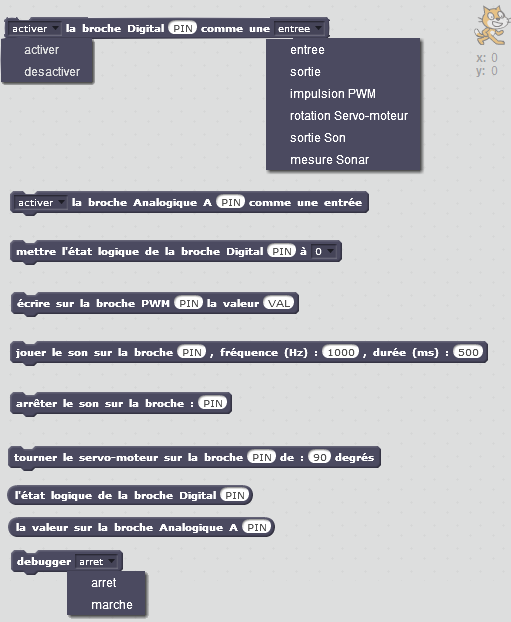 activer la broche Digital PIN comme une entree

activer
desactiver

entree
sortie
impulsion PWM
rotation Servo-moteur
sortie Son
mesure Sonar

x: 0
y: 0

activer la broche Analogique A PIN comme une entrée

mettre l'état logique de la broche Digital PIN à 0

écrire sur la broche PWM PIN la valeur VAL

jouer le son sur la broche PIN , fréquence (Hz) : 1000 , durée (ms) : 500

arrêter le son sur la broche : PIN

tourner le servo-moteur sur la broche PIN de : 90 degrés

l'état logique de la broche Digital PIN

la valeur sur la broche Analogique A PIN

debugger arret

arret
marche